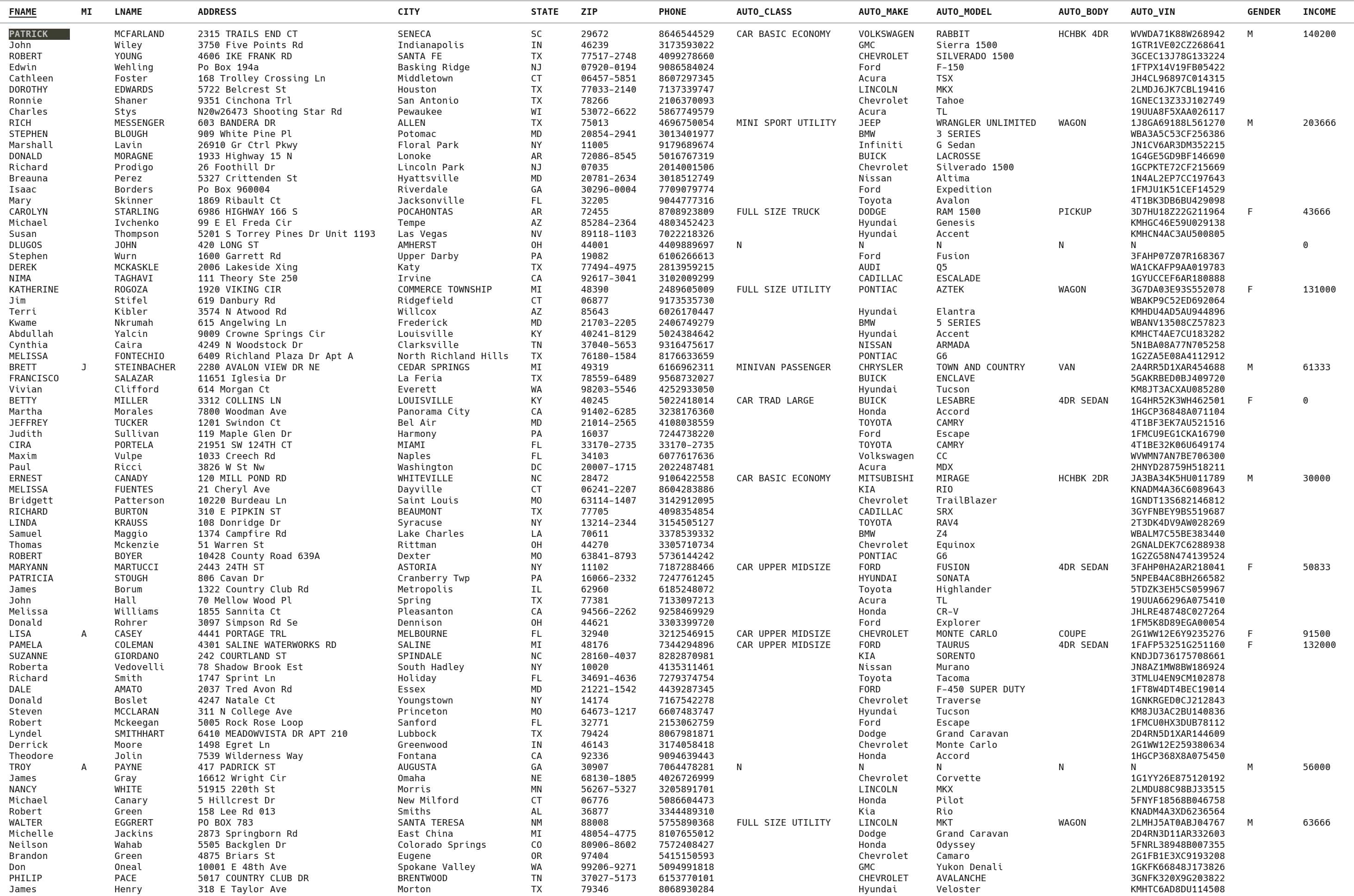 | FNAME | MI | LNAME | ADDRESS | CITY | STATE | ZIP | PHONE | AUTO_CLASS | AUTO_MAKE | AUTO_MODEL | AUTO_BODY | AUTO_VIN | GENDER | INCOME |
|---|---|---|---|---|---|---|---|---|---|---|---|---|---|---|
| PATRICK | | MCFARLAND | 2315 TRAILS END CT | SENECA | SC | 29672 | 8646544529 | CAR BASIC ECONOMY | VOLKSWAGEN | RABBIT | HCHBK 4DR | WVWDA71K88W268942 | M | 140200 |
| John | | Wiley | 3750 Five Points Rd | Indianapolis | IN | 46239 | 3173593022 | | GMC | Sierra 1500 | | 1GTR1VE02CZ268641 | | |
| ROBERT | | YOUNG | 4606 IKE FRANK RD | SANTA FE | TX | 77517-2748 | 4099278660 | | CHEVROLET | SILVERADO 1500 | | 3GCEC13J78G133224 | | |
| Edwin | | Wehling | Po Box 194a | Basking Ridge | NJ | 07920-0194 | 9086584024 | | Ford | F-150 | | 1FTPX14V19FB05422 | | |
| Cathleen | | Foster | 168 Trolley Crossing Ln | Middletown | CT | 06457-5851 | 8607297345 | | Acura | TSX | | JH4CL96897C014315 | | |
| DOROTHY | | EDWARDS | 5722 Belcrest St | Houston | TX | 77033-2140 | 7137339747 | | LINCOLN | MKX | | 2LMDJ6JK7CBL19416 | | |
| Ronnie | | Shaner | 9351 Cinchona Trl | San Antonio | TX | 78266 | 2106370093 | | Chevrolet | Tahoe | | 1GNEC13Z33J102749 | | |
| Charles | | Stys | N20w26473 Shooting Star Rd | Pewaukee | WI | 53072-6622 | 5867749579 | | Acura | TL | | 19UUA8F5XAA026117 | | |
| RICH | | MESSENGER | 603 BANDERA DR | ALLEN | TX | 75013 | 4696750054 | MINI SPORT UTILITY | JEEP | WRANGLER UNLIMITED | WAGON | 1J8GA69188L561270 | M | 203666 |
| STEPHEN | | BLOUGH | 909 White Pine Pl | Potomac | MD | 20854-2941 | 3013401977 | | BMW | 3 SERIES | | WBA3A5C53CF256386 | | |
| Marshall | | Lavin | 26910 Gr Ctrl Pkwy | Floral Park | NY | 11005 | 9179689674 | | Infiniti | G Sedan | | JN1CV6AR3DM352215 | | |
| DONALD | | MORAGNE | 1933 Highway 15 N | Lonoke | AR | 72086-8545 | 5016767319 | | BUICK | LACROSSE | | 1G4GE5GD9BF146690 | | |
| Richard | | Prodigo | 26 Foothill Dr | Lincoln Park | NJ | 07035 | 2014001506 | | Chevrolet | Silverado 1500 | | 1GCPKTE72CF215669 | | |
| Breauna | | Perez | 5327 Crittenden St | Hyattsville | MD | 20781-2634 | 3018512749 | | Nissan | Altima | | 1N4AL2EP7CC197643 | | |
| Isaac | | Borders | Po Box 960004 | Riverdale | GA | 30296-0004 | 7709079774 | | Ford | Expedition | | 1FMJU1K51CEF14529 | | |
| Mary | | Skinner | 1869 Ribault Ct | Jacksonville | FL | 32205 | 9044777316 | | Toyota | Avalon | | 4T1BK3DB6BU429098 | | |
| CAROLYN | | STARLING | 6986 HIGHWAY 166 S | POCAHONTAS | AR | 72455 | 8708923809 | FULL SIZE TRUCK | DODGE | RAM 1500 | PICKUP | 3D7HU18Z22G211964 | F | 43666 |
| Michael | | Ivchenko | 99 E El Freda Cir | Tempe | AZ | 85284-2364 | 4803452423 | | Hyundai | Genesis | | KMHGC46E59U029138 | | |
| Susan | | Thompson | 5201 S Torrey Pines Dr Unit 1193 | Las Vegas | NV | 89118-1103 | 7022218326 | | Hyundai | Accent | | KMHCN4AC3AU500805 | | |
| DLUGOS | | JOHN | 420 LONG ST | AMHERST | OH | 44001 | 4409889697 | N | N | N | N | N | | 0 |
| Stephen | | Wurn | 1600 Garrett Rd | Upper Darby | PA | 19082 | 6106266613 | | Ford | Fusion | | 3FAHP07Z07R168367 | | |
| DEREK | | MCKASKLE | 2006 Lakeside Xing | Katy | TX | 77494-4975 | 2813959215 | | AUDI | Q5 | | WA1CKAFP9AA019783 | | |
| NIMA | | TAGHAVI | 111 Theory Ste 250 | Irvine | CA | 92617-3041 | 3102009299 | | CADILLAC | ESCALADE | | 1GYUCCEF6AR180888 | | |
| KATHERINE | | ROGOZA | 1920 VIKING CIR | COMMERCE TOWNSHIP | MI | 48390 | 2489605009 | FULL SIZE UTILITY | PONTIAC | AZTEK | WAGON | 3G7DA03E93S552078 | F | 131000 |
| Jim | | Stifel | 619 Danbury Rd | Ridgefield | CT | 06877 | 9173535730 | | | | | WBAKP9C52ED692064 | | |
| Terri | | Kibler | 3574 N Atwood Rd | Willcox | AZ | 85643 | 6026170447 | | Hyundai | Elantra | | KMHDU4AD5AU944896 | | |
| Kwame | | Nkrumah | 615 Angelwing Ln | Frederick | MD | 21703-2205 | 2406749279 | | BMW | 5 SERIES | | WBANV13508CZ57823 | | |
| Abdullah | | Yalcin | 9009 Crowne Springs Cir | Louisville | KY | 40241-8129 | 5024384642 | | Hyundai | Accent | | KMHCT4AE7CU183282 | | |
| Cynthia | | Caira | 4249 N Woodstock Dr | Clarksville | TN | 37040-5653 | 9316475617 | | NISSAN | ARMADA | | 5N1BA08A77N705258 | | |
| MELISSA | | FONTECHIO | 6409 Richland Plaza Dr Apt A | North Richland Hills | TX | 76180-1584 | 8176633659 | | PONTIAC | G6 | | 1G2ZA5E08A4112912 | | |
| BRETT | J | STEINBACHER | 2280 AVALON VIEW DR NE | CEDAR SPRINGS | MI | 49319 | 6166962311 | MINIVAN PASSENGER | CHRYSLER | TOWN AND COUNTRY | VAN | 2A4RR5D1XAR454688 | M | 61333 |
| FRANCISCO | | SALAZAR | 11651 Iglesia Dr | La Feria | TX | 78559-6489 | 9568732027 | | BUICK | ENCLAVE | | 5GAKRBED0BJ409720 | | |
| Vivian | | Clifford | 614 Morgan Ct | Everett | WA | 98203-5546 | 4252933050 | | Hyundai | Tucson | | KM8JT3ACXAU085280 | | |
| BETTY | | MILLER | 3312 COLLINS LN | LOUISVILLE | KY | 40245 | 5022418014 | CAR TRAD LARGE | BUICK | LESABRE | 4DR SEDAN | 1G4HR52K3WH462501 | F | 0 |
| Martha | | Morales | 7800 Woodman Ave | Panorama City | CA | 91402-6285 | 3238176360 | | Honda | Accord | | 1HGCP36848A071104 | | |
| JEFFREY | | TUCKER | 1201 Swindon Ct | Bel Air | MD | 21014-2565 | 4108038559 | | TOYOTA | CAMRY | | 4T1BF3EK7AU521516 | | |
| Judith | | Sullivan | 119 Maple Glen Dr | Harmony | PA | 16037 | 7244738220 | | Ford | Escape | | 1FMCU9EG1CKA16790 | | |
| CIRA | | PORTELA | 21951 SW 124TH CT | MIAMI | FL | 33170-2735 | 33170-2735 | | TOYOTA | CAMRY | | 4T1BE32K06U649174 | | |
| Maxim | | Vulpe | 1033 Creech Rd | Naples | FL | 34103 | 6077617636 | | Volkswagen | CC | | WVWMN7AN7BE706300 | | |
| Paul | | Ricci | 3826 W St Nw | Washington | DC | 20007-1715 | 2022487481 | | Acura | MDX | | 2HNYD28759H518211 | | |
| ERNEST | | CANADY | 120 MILL POND RD | WHITEVILLE | NC | 28472 | 9106422558 | CAR BASIC ECONOMY | MITSUBISHI | MIRAGE | HCHBK 2DR | JA3BA34K5HU011789 | M | 30000 |
| MELISSA | | FUENTES | 21 Cheryl Ave | Dayville | CT | 06241-2207 | 8604283886 | | KIA | RIO | | KNADM4A36C6089643 | | |
| Bridgett | | Patterson | 10220 Burdeau Ln | Saint Louis | MO | 63114-1407 | 3142912095 | | Chevrolet | TrailBlazer | | 1GNDT13S682146812 | | |
| RICHARD | | BURTON | 310 E PIPKIN ST | BEAUMONT | TX | 77705 | 4098354854 | | CADILLAC | SRX | | 3GYFNBEY9BS519687 | | |
| LINDA | | KRAUSS | 108 Donridge Dr | Syracuse | NY | 13214-2344 | 3154505127 | | TOYOTA | RAV4 | | 2T3DK4DV9AW028269 | | |
| Samuel | | Maggio | 1374 Campfire Rd | Lake Charles | LA | 70611 | 3378539332 | | BMW | Z4 | | WBALM7C55BE383440 | | |
| Thomas | | Mckenzie | 51 Warren St | Rittman | OH | 44270 | 3305710734 | | Chevrolet | Equinox | | 2GNALDEK7C6288938 | | |
| ROBERT | | BOYER | 10428 County Road 639A | Dexter | MO | 63841-8793 | 5736144242 | | PONTIAC | G6 | | 1G2ZG58N474139524 | | |
| MARYANN | | MARTUCCI | 2443 24TH ST | ASTORIA | NY | 11102 | 7187288466 | CAR UPPER MIDSIZE | FORD | FUSION | 4DR SEDAN | 3FAHP0HA2AR218041 | F | 50833 |
| PATRICIA | | STOUGH | 806 Cavan Dr | Cranberry Twp | PA | 16066-2332 | 7247761245 | | HYUNDAI | SONATA | | 5NPEB4AC8BH266582 | | |
| James | | Borum | 1322 Country Club Rd | Metropolis | IL | 62960 | 6185248072 | | Toyota | Highlander | | 5TDZK3EH5CS059967 | | |
| John | | Hall | 70 Mellow Wood Pl | Spring | TX | 77381 | 7133097213 | | Acura | TL | | 19UUA66296A075410 | | |
| Melissa | | Williams | 1855 Sannita Ct | Pleasanton | CA | 94566-2262 | 9258469929 | | Honda | CR-V | | JHLRE48748C027264 | | |
| Donald | | Rohrer | 3097 Simpson Rd Se | Dennison | OH | 44621 | 3303399720 | | Ford | Explorer | | 1FM5K8D89EGA00054 | | |
| LISA | A | CASEY | 4441 PORTAGE TRL | MELBOURNE | FL | 32940 | 3212546915 | CAR UPPER MIDSIZE | CHEVROLET | MONTE CARLO | COUPE | 2G1WW12E6Y9235276 | F | 91500 |
| PAMELA | | COLEMAN | 4301 SALINE WATERWORKS RD | SALINE | MI | 48176 | 7344294896 | CAR UPPER MIDSIZE | FORD | TAURUS | 4DR SEDAN | 1FAFP53251G251160 | F | 132000 |
| SUZANNE | | GIORDANO | 242 COURTLAND ST | SPINDALE | NC | 28160-4037 | 8282870981 | | KIA | SORENTO | | KNDJD736175708661 | | |
| Roberta | | Vedovelli | 78 Shadow Brook Est | South Hadley | NY | 10020 | 4135311461 | | Nissan | Murano | | JN8AZ1MW8BW186924 | | |
| Richard | | Smith | 1747 Sprint Ln | Holiday | FL | 34691-4636 | 7279374754 | | Toyota | Tacoma | | 3TMLU4EN9CM102878 | | |
| DALE | | AMATO | 2037 Tred Avon Rd | Essex | MD | 21221-1542 | 4439287345 | | FORD | F-450 SUPER DUTY | | 1FT8W4DT4BEC19014 | | |
| Donald | | Boslet | 4247 Natale Ct | Youngstown | NY | 14174 | 7167542278 | | Chevrolet | Traverse | | 1GNKRGED0CJ212843 | | |
| Steven | | MCCLARAN | 311 N College Ave | Princeton | MO | 64673-1217 | 6607483747 | | Hyundai | Tucson | | KM8JU3AC2BU140836 | | |
| Robert | | Mckeegan | 5005 Rock Rose Loop | Sanford | FL | 32771 | 2153062759 | | Ford | Escape | | 1FMCU0HX3DUB78112 | | |
| Lyndel | | SMITHHART | 6410 MEADOWVISTA DR APT 210 | Lubbock | TX | 79424 | 8067981871 | | Dodge | Grand Caravan | | 2D4RN5D1XAR144609 | | |
| Derrick | | Moore | 1498 Egret Ln | Greenwood | IN | 46143 | 3174058418 | | Chevrolet | Monte Carlo | | 2G1WW12E259380634 | | |
| Theodore | | Jolin | 7539 Wilderness Way | Fontana | CA | 92336 | 9094639443 | | Honda | Accord | | 1HGCP368X8A075450 | | |
| TROY | A | PAYNE | 417 PADRICK ST | AUGUSTA | GA | 30907 | 7064478281 | N | N | N | N | N | M | 56000 |
| James | | Gray | 16612 Wright Cir | Omaha | NE | 68130-1805 | 4026726999 | | Chevrolet | Corvette | | 1G1YY26E875120192 | | |
| NANCY | | WHITE | 51915 220th St | Morris | MN | 56267-5327 | 3205891701 | | LINCOLN | MKX | | 2LMDU88C98BJ33515 | | |
| Michael | | Canary | 5 Hillcrest Dr | New Milford | CT | 06776 | 5086604473 | | Honda | Pilot | | 5FNYF18568B046758 | | |
| Robert | | Green | 158 Lee Rd 013 | Smiths | AL | 36877 | 3344489310 | | Kia | Rio | | KNADM4A3XD6236564 | | |
| WALTER | | EGGRERT | PO BOX 783 | SANTA TERESA | NM | 88008 | 5755890368 | FULL SIZE UTILITY | LINCOLN | MKT | WAGON | 2LMHJ5AT0ABJ04767 | M | 63666 |
| Michelle | | Jackins | 2873 Springborn Rd | East China | MI | 48054-4775 | 8107655012 | | Dodge | Grand Caravan | | 2D4RN3D11AR332603 | | |
| Neilson | | Wahab | 5505 Backglen Dr | Colorado Springs | CO | 80906-8602 | 7572408427 | | Honda | Odyssey | | 5FNRL38948B007355 | | |
| Brandon | | Green | 4875 Briars St | Eugene | OR | 97404 | 5415150593 | | Chevrolet | Camaro | | 2G1FB1E3XC9193208 | | |
| Don | | Oneal | 10001 E 48th Ave | Spokane Valley | WA | 99206-9271 | 5094991818 | | GMC | Yukon Denali | | 1GKFK66848J173826 | | |
| PHILIP | | PACE | 5017 COUNTRY CLUB DR | BRENTWOOD | TN | 37027-5173 | 6153770101 | | CHEVROLET | AVALANCHE | | 3GNFK320X9G203822 | | |
| James | | Henry | 318 E Taylor Ave | Morton | TX | 79346 | 8068930284 | | Hyundai | Veloster | | KMHTC6AD8DU114508 | | |